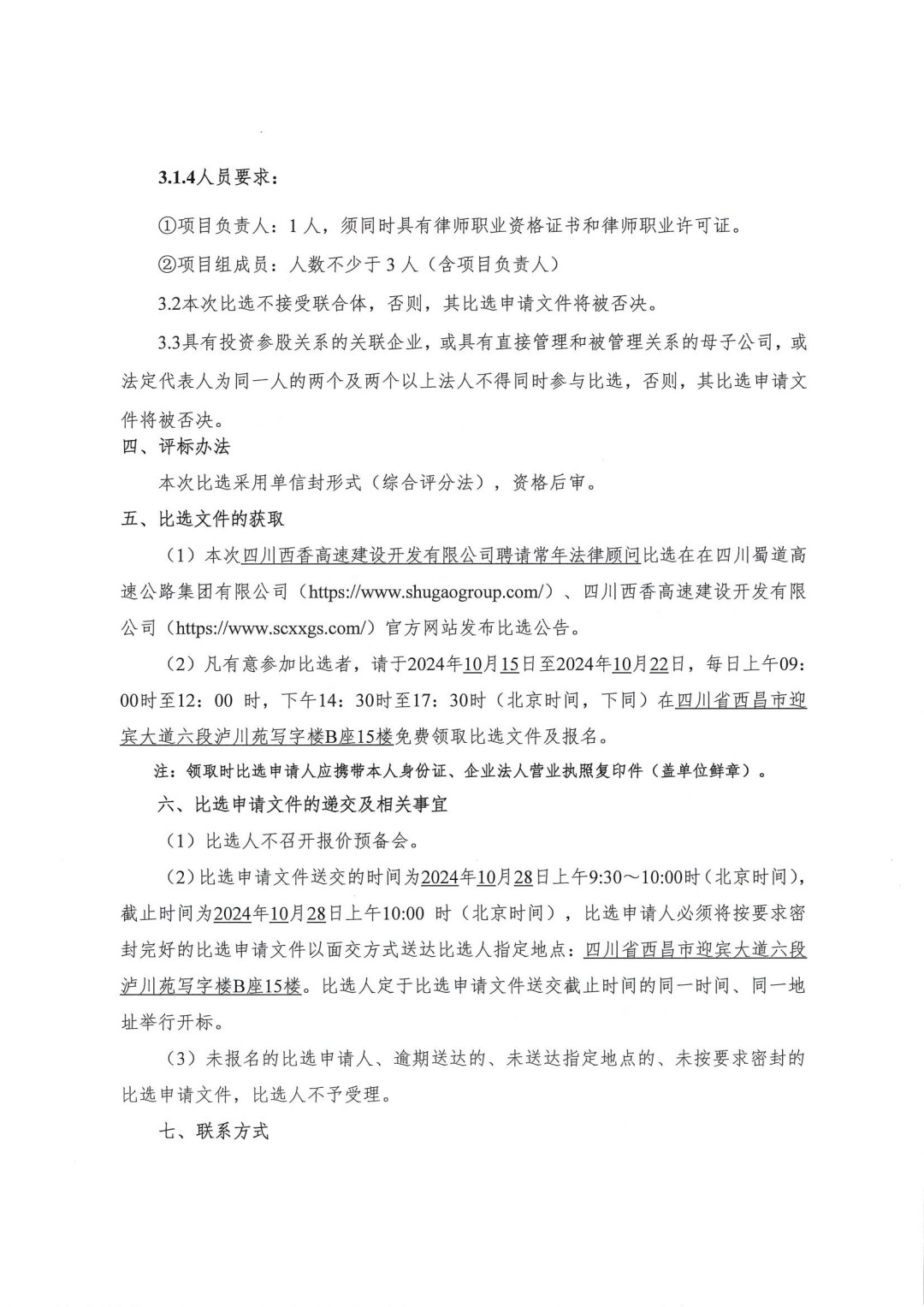 3.1.4人员要求：

①项目负责人：1人，须同时具有律师职业资格证书和律师职业许可证。

②项目组成员：人数不少于3人（含项目负责人）

3.2本次比选不接受联合体，否则，其比选申请文件将被否决。

3.3具有投资参股关系的关联企业，或具有直接管理和被管理关系的母子公司，或法定代表人为同一人的两个及两个以上法人不得同时参与比选，否则，其比选申请文件将被否决。

四、评标办法

本次比选采用单信封形式（综合评分法），资格后审。

五、比选文件的获取

（1）本次四川西香高速建设开发有限公司聘请常年法律顾问比选在在四川蜀道高速公路集团有限公司（https://www.shugaogroup.com/）、四川西香高速建设开发有限公司（https://www.scxxgs.com/）官方网站发布比选公告。

（2）凡有意参加比选者，请于2024年10月15日至2024年10月22日，每日上午09：00时至12：00 时，下午14：30时至17：30时（北京时间，下同）在四川省西昌市迎宾大道六段泸川苑写字楼B座15楼免费领取比选文件及报名。

注：领取时比选申请人应携带本人身份证、企业法人营业执照复印件（盖单位鲜章）。

六、比选申请文件的递交及相关事宜

（1）比选人不召开报价预备会。

（2）比选申请文件送交的时间为2024年10月28日上午9:30～10:00时（北京时间），截止时间为2024年10月28日上午10:00 时（北京时间），比选申请人必须将按要求密封完好的比选申请文件以面交方式送达比选人指定地点：四川省西昌市迎宾大道六段泸川苑写字楼B座15楼。比选人定于比选申请文件送交截止时间的同一时间、同一地址举行开标。

（3）未报名的比选申请人、逾期送达的、未送达指定地点的、未按要求密封的比选申请文件，比选人不予受理。

七、联系方式